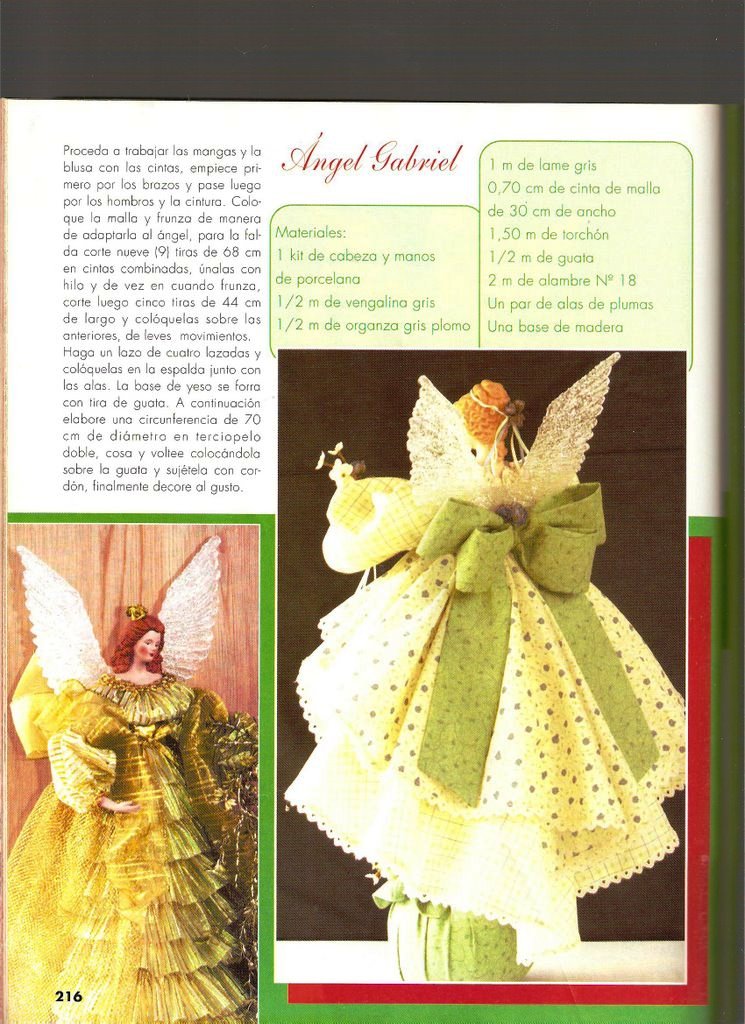 Proceda a trabajar las mangas y la blusa con las cintas, empiece primero por los brazos y pase luego por los hombros y la cintura. Coloque la malla y frunza de manera de adaptarla al ángel, para la falda corte nueve (9) tiras de 68 cm en cintas combinadas, únalas con hilo y de vez en cuando frunza, corte luego cinco tiras de 44 cm de largo y colóquelas sobre las anteriores, de leves movimientos. Haga un lazo de cuatro lazadas y colóquelas en la espalda junto con las alas. La base de yeso se forra con tira de guata. A continuación elabore una circunferencia de 70 cm de diámetro en terciopelo doble, cosa y voltee colocándola sobre la guata y sujétela con cordón, finalmente decore al gusto.

Ángel Gabriel

Materiales:
1 kit de cabeza y manos de porcelana
1/2 m de vengalina gris
1/2 m de organza gris plomo

1 m de lame gris
0,70 cm de cinta de malla de 30 cm de ancho
1,50 m de torchón
1/2 m de guata
2 m de alambre Nº 18
Un par de alas de plumas
Una base de madera

216